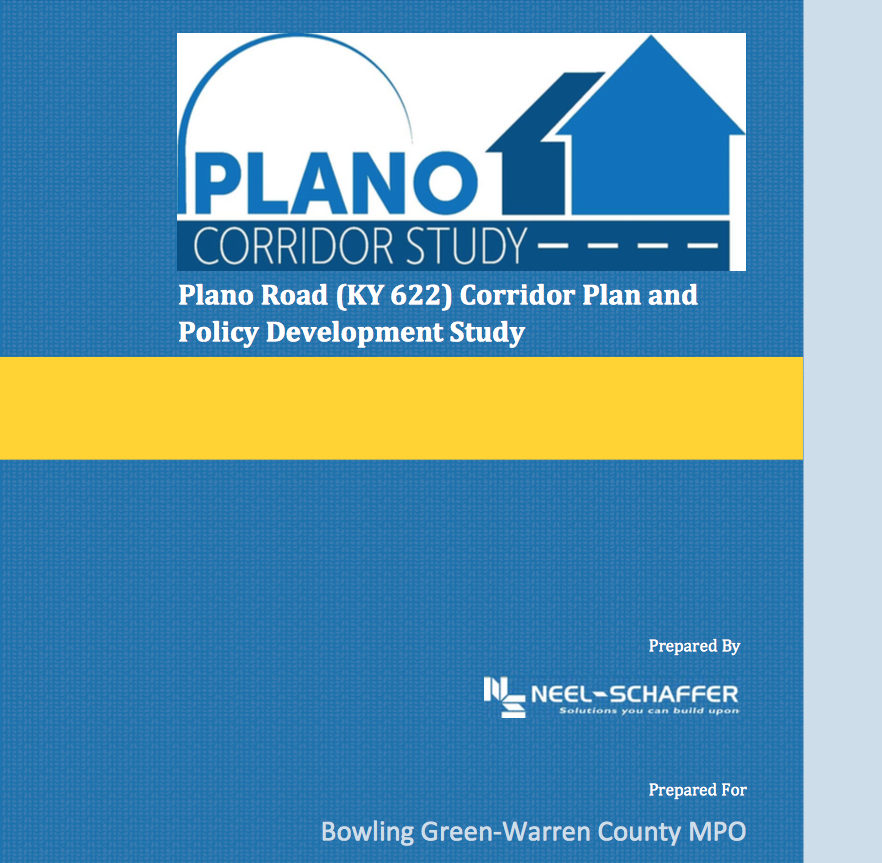 PLANO
CORRIDOR STUDY

Plano Road (KY 622) Corridor Plan and Policy Development Study

Prepared By

NEEL-SCHAFFER
Solutions you can build upon

Prepared For

Bowling Green-Warren County MPO